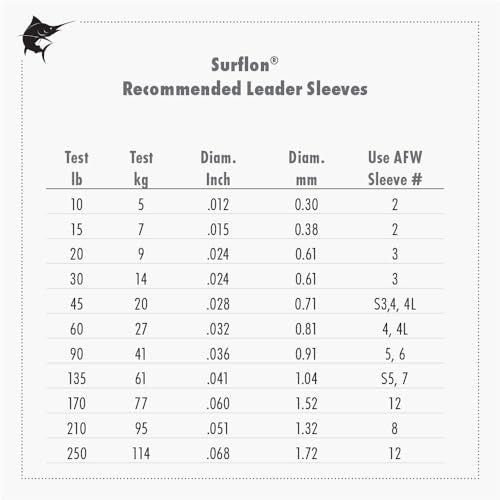 Surflon®
Recommended Leader Sleeves

| Test lb | Test kg | Diam. Inch | Diam. mm | Use AFW Sleeve # |
|---|---|---|---|---|
| 10 | 5 | .012 | 0.30 | 2 |
| 15 | 7 | .015 | 0.38 | 2 |
| 20 | 9 | .024 | 0.61 | 3 |
| 30 | 14 | .024 | 0.61 | 3 |
| 45 | 20 | .028 | 0.71 | S3,4, 4L |
| 60 | 27 | .032 | 0.81 | 4, 4L |
| 90 | 41 | .036 | 0.91 | 5, 6 |
| 135 | 61 | .041 | 1.04 | S5, 7 |
| 170 | 77 | .060 | 1.52 | 12 |
| 210 | 95 | .051 | 1.32 | 8 |
| 250 | 114 | .068 | 1.72 | 12 |